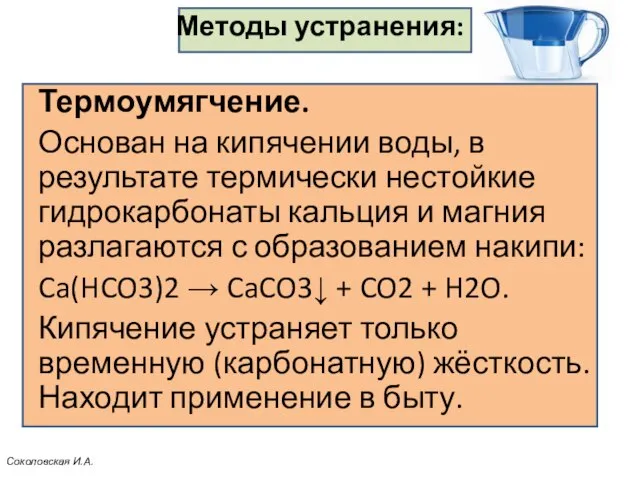 Методы устранения:

Термоумягчение.

Основан на кипячении воды, в результате термически нестойкие гидрокарбонаты кальция и магния разлагаются с образованием накипи:

$Ca(HCO3)2 \rightarrow CaCO3\downarrow + CO2 + H2O$.

Кипячение устраняет только временную (карбонатную) жёсткость. Находит применение в быту.

Соколовская И.А.